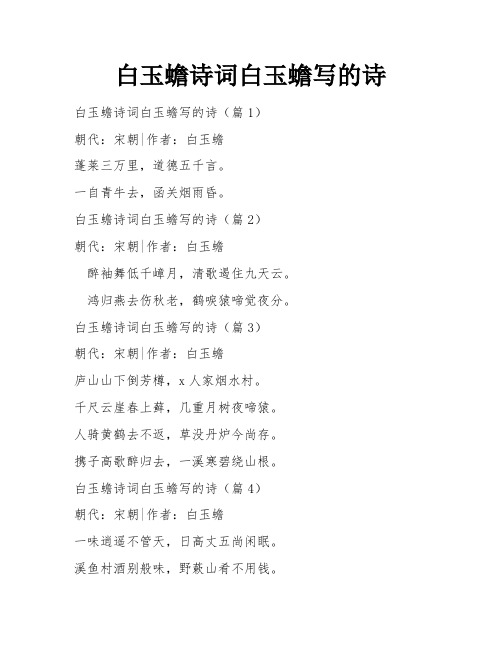 白玉蟾诗词白玉蟾写的诗

白玉蟾诗词白玉蟾写的诗（篇 1）

朝代：宋朝|作者：白玉蟾

蓬莱三万里，道德五千言。

一自青牛去，函关烟雨昏。

白玉蟾诗词白玉蟾写的诗（篇 2）

朝代：宋朝|作者：白玉蟾

醉袖舞低千嶂月，清歌遏住九天云。

鸿归燕去伤秋老，鹤唳猿啼觉夜分。

白玉蟾诗词白玉蟾写的诗（篇 3）

朝代：宋朝|作者：白玉蟾

庐山山下倒芳樽，x 人家烟水村。

千尺云崖春上藓，几重月树夜啼猿。

人骑黄鹤去不返，草没丹炉今尚存。

携子高歌醉归去，一溪寒碧绕山根。

白玉蟾诗词白玉蟾写的诗（篇 4）

朝代：宋朝|作者：白玉蟾

一味逍遥不管天，日高丈五尚闲眠。

溪鱼村酒别般味，野蔌山肴不用钱。